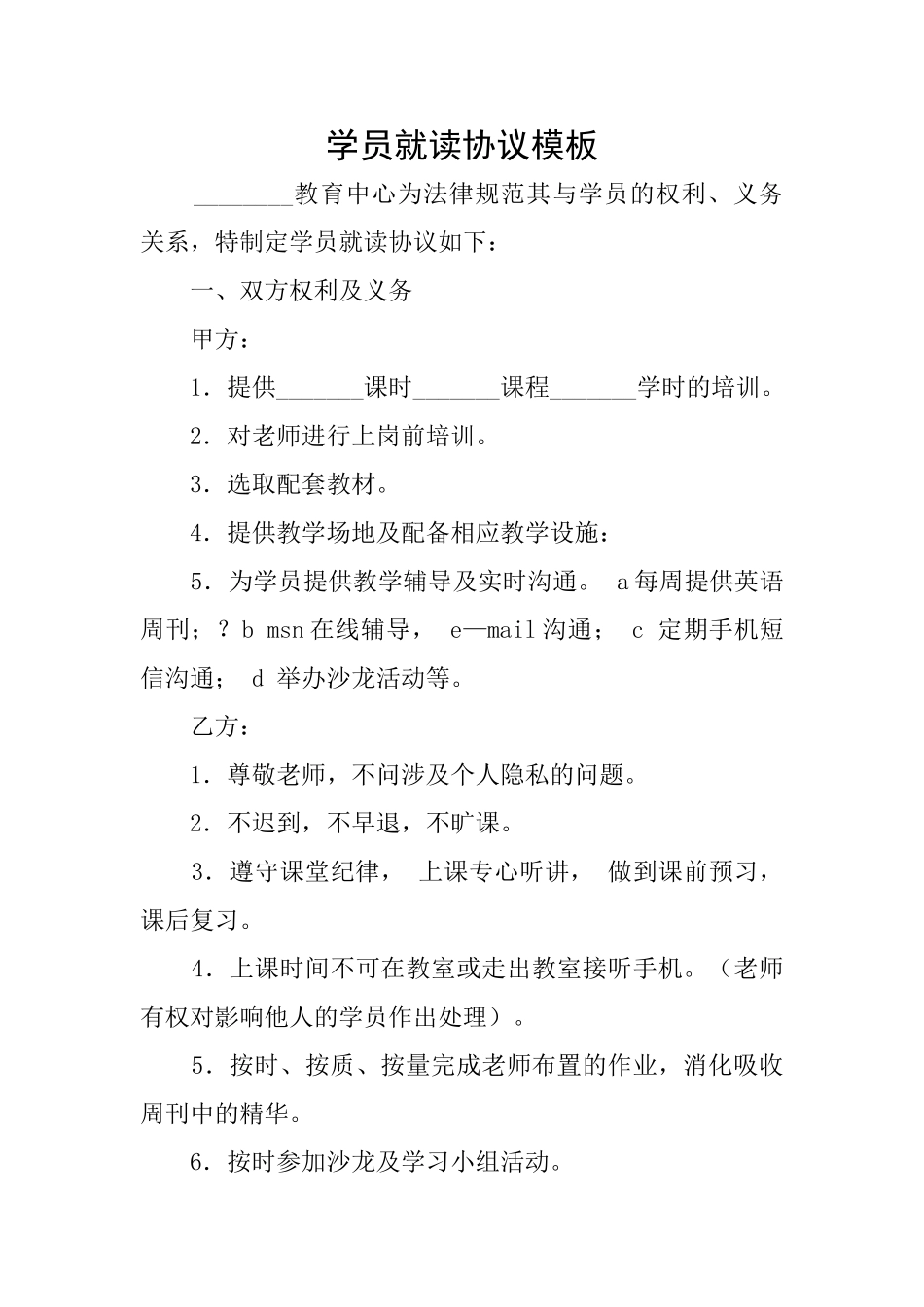 学员就读协议模板

________教育中心为法律规范其与学员的权利、义务关系，特制定学员就读协议如下：

一、双方权利及义务

甲方：

1．提供_______课时_______课程_______学时的培训。

2．对老师进行上岗前培训。

3．选取配套教材。

4．提供教学场地及配备相应教学设施：

5．为学员提供教学辅导及实时沟通。 a每周提供英语周刊；？b msn在线辅导， e—mail沟通； c 定期手机短信沟通； d 举办沙龙活动等。

乙方：

1．尊敬老师，不问涉及个人隐私的问题。

2．不迟到，不早退，不旷课。

3．遵守课堂纪律， 上课专心听讲， 做到课前预习，课后复习。

4．上课时间不可在教室或走出教室接听手机。（老师有权对影响他人的学员作出处理）。

5．按时、按质、按量完成老师布置的作业，消化吸收周刊中的精华。

6．按时参加沙龙及学习小组活动。